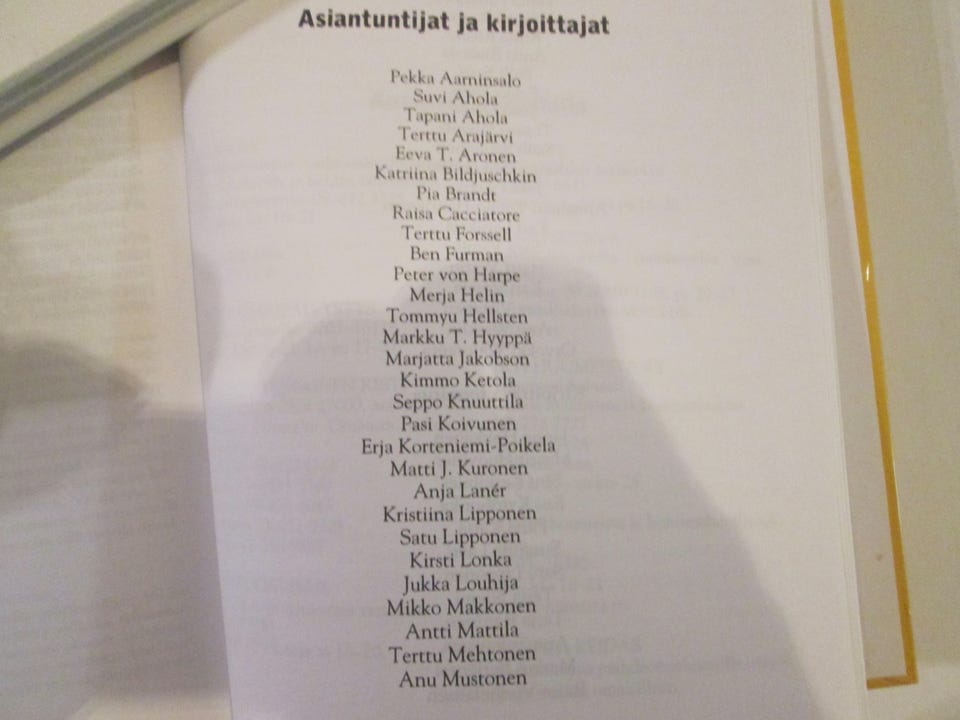 Asiantuntijat ja kirjoittajat

Pekka Aarninsalo
Suvi Ahola
Tapani Ahola
Terttu Arajärvi
Eeva T. Aronen
Katriina Bildjuschkin
Pia Brandt
Raisa Cacciatore
Terttu Forssell
Ben Furman
Peter von Harpe
Merja Helin
Tommyu Hellsten
Markku T. Hyyppä
Marjatta Jakobson
Kimmo Ketola
Seppo Knuuttila
Pasi Koivunen
Erja Korteniemi-Poikela
Matti J. Kuronen
Anja Lanér
Kristiina Lipponen
Satu Lipponen
Kirsti Lonka
Jukka Louhija
Mikko Makkonen
Antti Mattila
Terttu Mehtonen
Anu Mustonen